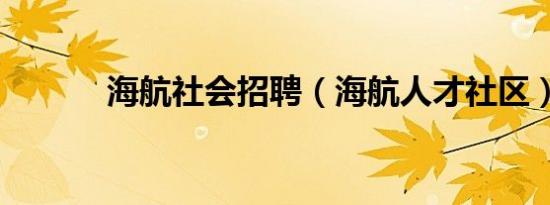 海航社会招聘（海航人才社区）